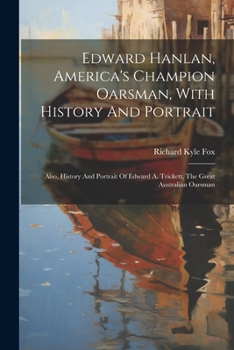 Edward Hanlan, America's Champion Oarsman, With History And Portrait

Richard Kyle Fox

Also, History And Portrait Of Edward A. Trickett, The Great Australian Oarsman